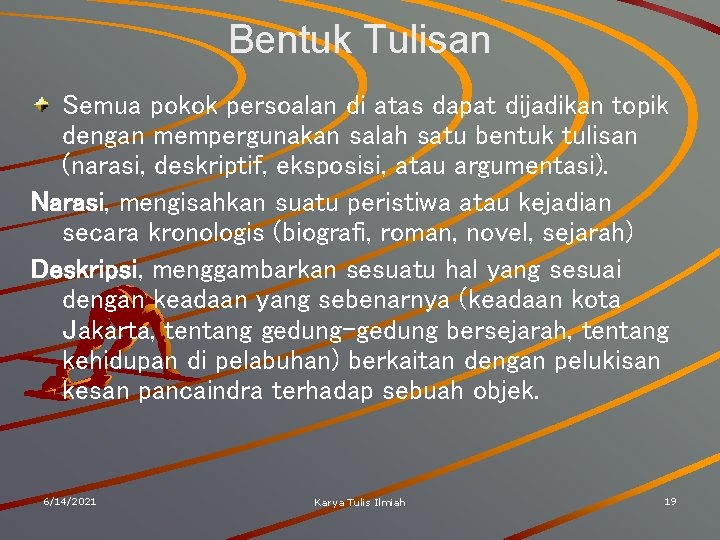 Bentuk Tulisan

Semua pokok persoalan di atas dapat dijadikan topik dengan mempergunakan salah satu bentuk tulisan (narasi, deskriptif, eksposisi, atau argumentasi).

Narasi, mengisahkan suatu peristiwa atau kejadian secara kronologis (biografi, roman, novel, sejarah)

Deskripsi, menggambarkan sesuatu hal yang sesuai dengan keadaan yang sebenarnya (keadaan kota Jakarta, tentang gedung-gedung bersejarah, tentang kehidupan di pelabuhan) berkaitan dengan pelukisan kesan pancaindra terhadap sebuah objek.

6/14/2021

Karya Tulis Ilmiah

19